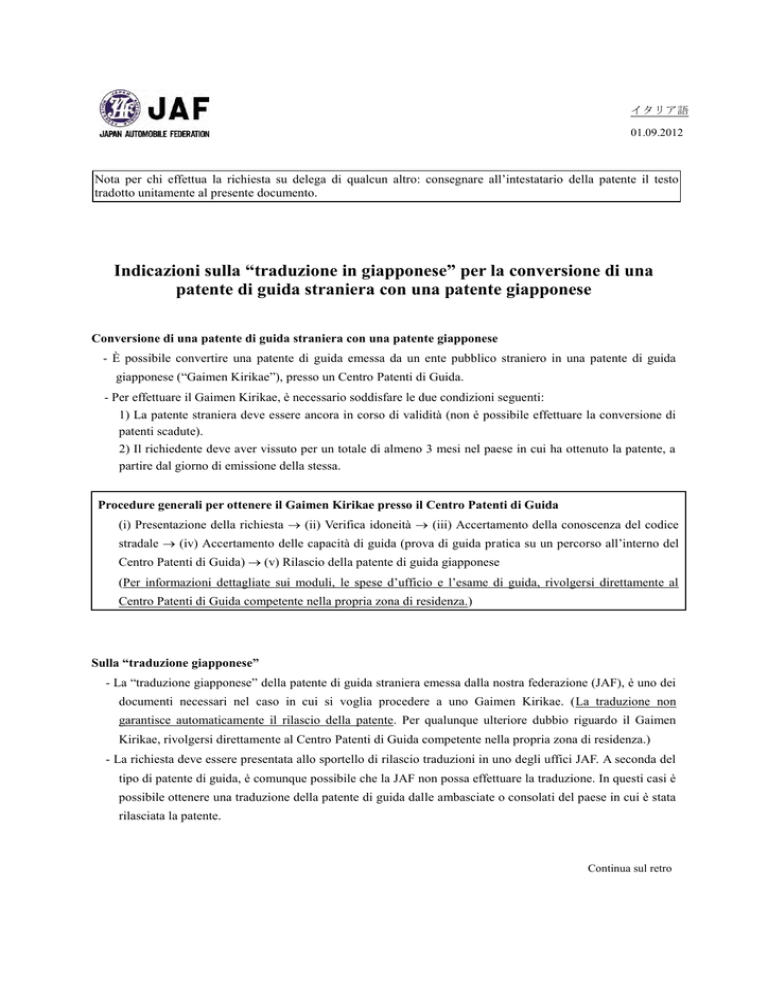 JAF
JAPAN AUTOMOBILE FEDERATION

イタリア語
01.09.2012

Nota per chi effettua la richiesta su delega di qualcun altro: consegnare all'intestatario della patente il testo tradotto unitamente al presente documento.

Indicazioni sulla "traduzione in giapponese" per la conversione di una patente di guida straniera con una patente giapponese

Conversione di una patente di guida straniera con una patente giapponese

- È possibile convertire una patente di guida emessa da un ente pubblico straniero in una patente di guida giapponese ("Gaimen Kirikae"), presso un Centro Patenti di Guida.

- Per effettuare il Gaimen Kirikae, è necessario soddisfare le due condizioni seguenti:
1) La patente straniera deve essere ancora in corso di validità (non è possibile effettuare la conversione di patenti scadute).
2) Il richiedente deve aver vissuto per un totale di almeno 3 mesi nel paese in cui ha ottenuto la patente, a partire dal giorno di emissione della stessa.

Procedure generali per ottenere il Gaimen Kirikae presso il Centro Patenti di Guida

(i) Presentazione della richiesta → (ii) Verifica idoneità → (iii) Accertamento della conoscenza del codice stradale → (iv) Accertamento delle capacità di guida (prova di guida pratica su un percorso all'interno del Centro Patenti di Guida) → (v) Rilascio della patente di guida giapponese

(Per informazioni dettagliate sui moduli, le spese d'ufficio e l'esame di guida, rivolgersi direttamente al Centro Patenti di Guida competente nella propria zona di residenza.)

Sulla "traduzione giapponese"

- La "traduzione giapponese" della patente di guida straniera emessa dalla nostra federazione (JAF), è uno dei documenti necessari nel caso in cui si voglia procedere a uno Gaimen Kirikae. (La traduzione non garantisce automaticamente il rilascio della patente. Per qualunque ulteriore dubbio riguardo il Gaimen Kirikae, rivolgersi direttamente al Centro Patenti di Guida competente nella propria zona di residenza.)

- La richiesta deve essere presentata allo sportello di rilascio traduzioni in uno degli uffici JAF. A seconda del tipo di patente di guida, è comunque possibile che la JAF non possa effettuare la traduzione. In questi casi è possibile ottenere una traduzione della patente di guida dalle ambasciate o consolati del paese in cui è stata rilasciata la patente.

Continua sul retro